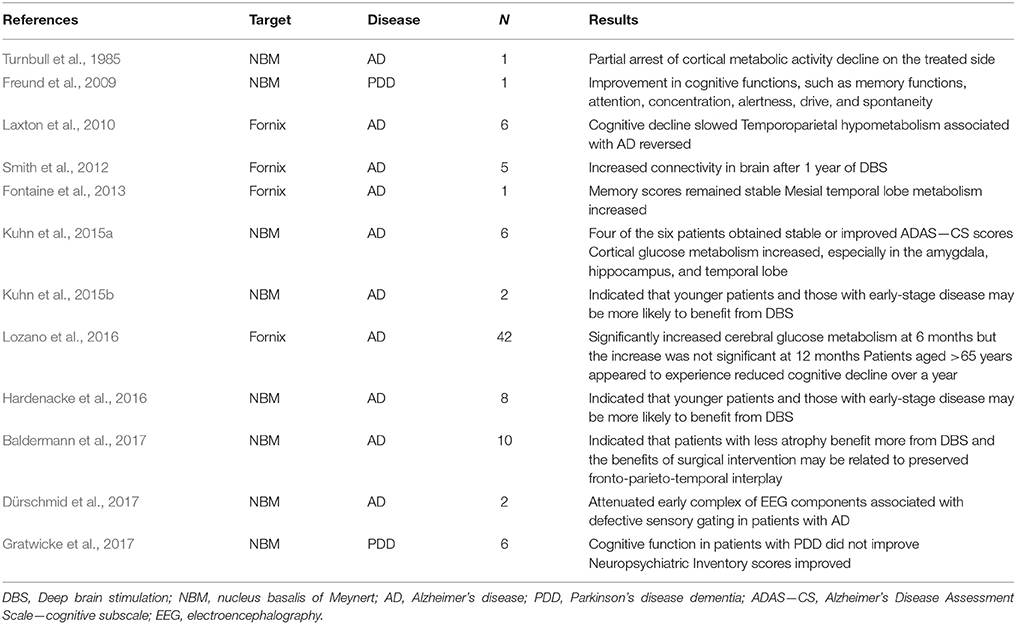 | References | Target | Disease | N | Results |
|---|---|---|---|---|
| Turnbull et al., 1985 | NBM | AD | 1 | Partial arrest of cortical metabolic activity decline on the treated side |
| Freund et al., 2009 | NBM | PDD | 1 | Improvement in cognitive functions, such as memory functions, attention, concentration, alertness, drive, and spontaneity |
| Laxton et al., 2010 | Fornix | AD | 6 | Cognitive decline slowed Temporoparietal hypometabolism associated with AD reversed |
| Smith et al., 2012 | Fornix | AD | 5 | Increased connectivity in brain after 1 year of DBS |
| Fontaine et al., 2013 | Fornix | AD | 1 | Memory scores remained stable Mesial temporal lobe metabolism increased |
| Kuhn et al., 2015a | NBM | AD | 6 | Four of the six patients obtained stable or improved ADAS—CS scores Cortical glucose metabolism increased, especially in the amygdala, hippocampus, and temporal lobe |
| Kuhn et al., 2015b | NBM | AD | 2 | Indicated that younger patients and those with early-stage disease may be more likely to benefit from DBS |
| Lozano et al., 2016 | Fornix | AD | 42 | Significantly increased cerebral glucose metabolism at 6 months but the increase was not significant at 12 months Patients aged >65 years appeared to experience reduced cognitive decline over a year |
| Hardenacke et al., 2016 | NBM | AD | 8 | Indicated that younger patients and those with early-stage disease may be more likely to benefit from DBS |
| Baldermann et al., 2017 | NBM | AD | 10 | Indicated that patients with less atrophy benefit more from DBS and the benefits of surgical intervention may be related to preserved fronto-parieto-temporal interplay |
| Dürschmid et al., 2017 | NBM | AD | 2 | Attenuated early complex of EEG components associated with defective sensory gating in patients with AD |
| Gratwicke et al., 2017 | NBM | PDD | 6 | Cognitive function in patients with PDD did not improve Neuropsychiatric Inventory scores improved |

DBS, Deep brain stimulation; NBM, nucleus basalis of Meynert; AD, Alzheimer's disease; PDD, Parkinson's disease dementia; ADAS—CS, Alzheimer's Disease Assessment Scale—cognitive subscale; EEG, electroencephalography.